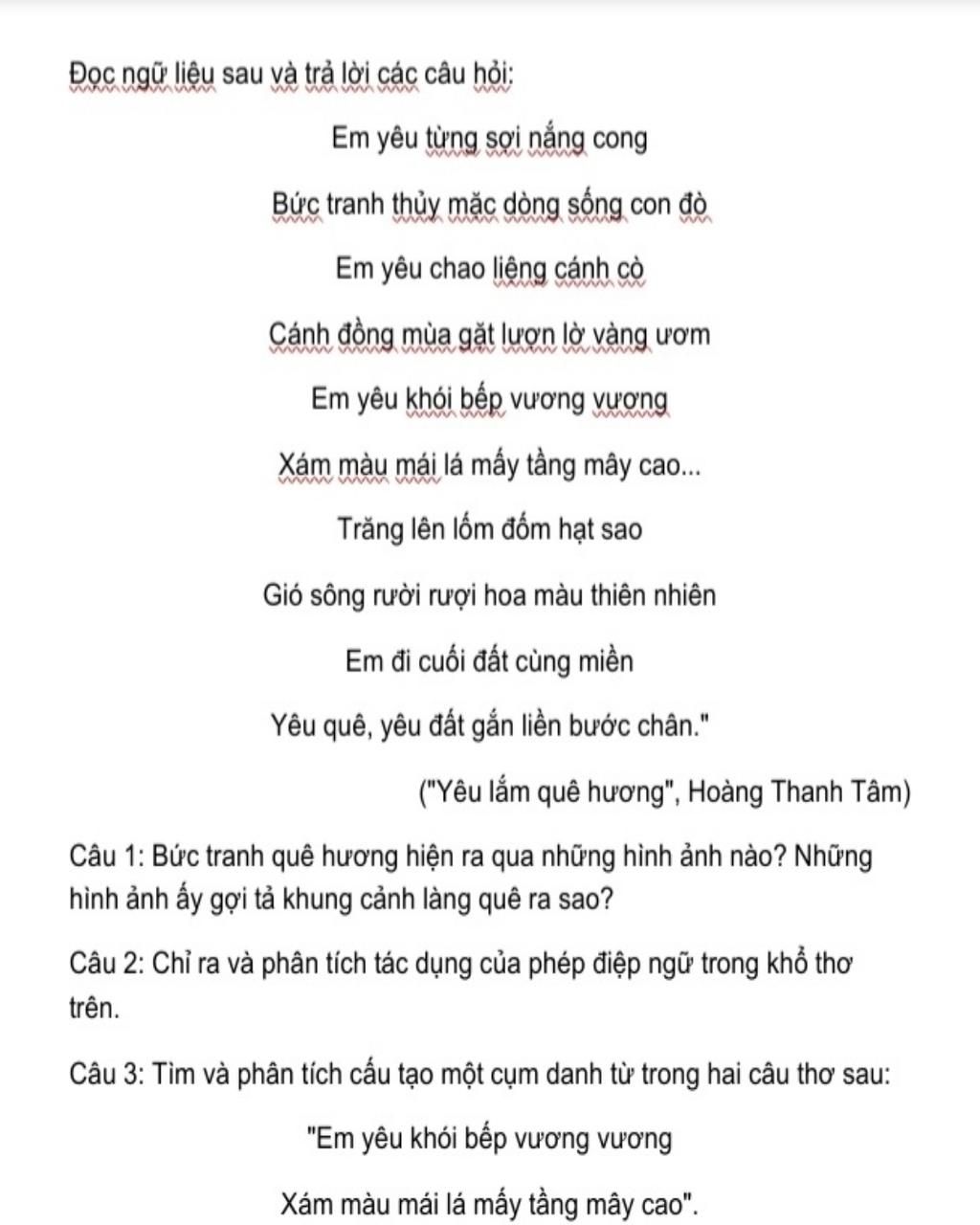 Đọc ngữ liệu sau và trả lời các câu hỏi:

Em yêu từng sợi nắng cong

Bức tranh thủy mặc dòng sống con đò

Em yêu chao liệng cánh cò

Cánh đồng mùa gặt lượn lờ vàng ươm

Em yêu khói bếp vương vương

Xám màu mái lá mấy tầng mây cao...

Trăng lên lốm đốm hạt sao

Gió sông rười rượi hoa màu thiên nhiên

Em đi cuối đất cùng miền

Yêu quê, yêu đất gắn liền bước chân."

("Yêu lắm quê hương", Hoàng Thanh Tâm)

Câu 1: Bức tranh quê hương hiện ra qua những hình ảnh nào? Những hình ảnh ấy gợi tả khung cảnh làng quê ra sao?

Câu 2: Chỉ ra và phân tích tác dụng của phép điệp ngữ trong khổ thơ trên.

Câu 3: Tìm và phân tích cấu tạo một cụm danh từ trong hai câu thơ sau:

"Em yêu khói bếp vương vương

Xám màu mái lá mấy tầng mây cao".